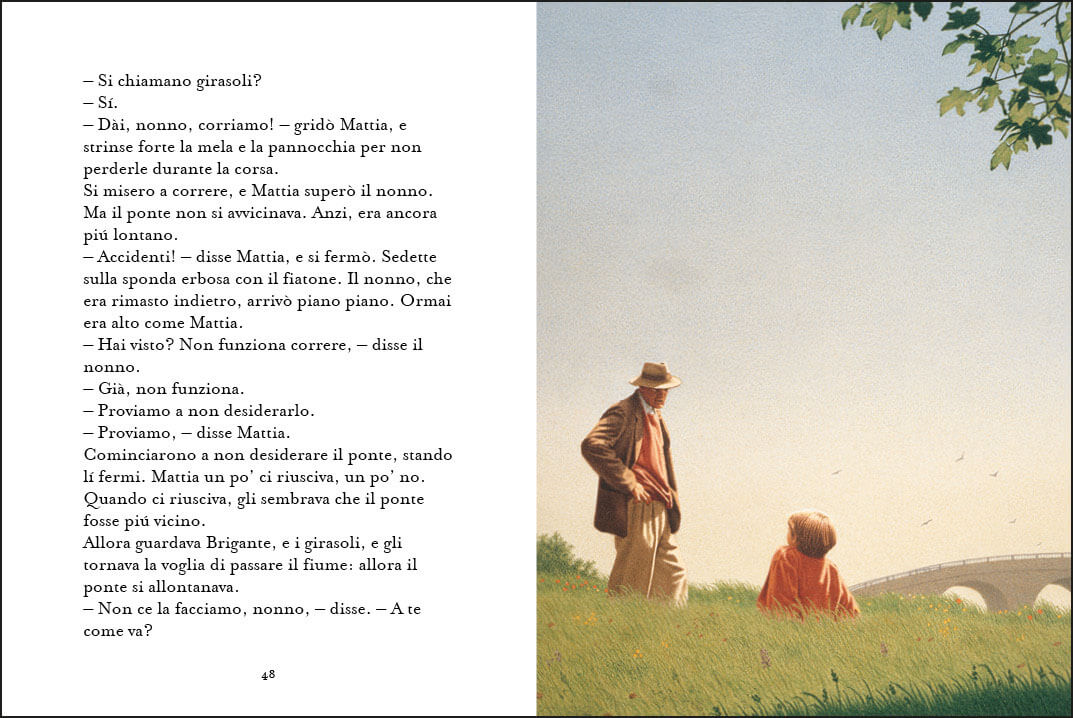 – Si chiamano girasoli?
– Sí.
– Dài, nonno, corriamo! – gridò Mattia, e strinse forte la mela e la pannocchia per non perderle durante la corsa.
Si misero a correre, e Mattia superò il nonno. Ma il ponte non si avvicinava. Anzi, era ancora piú lontano.
– Accidenti! – disse Mattia, e si fermò. Sedette sulla sponda erbosa con il fiatone. Il nonno, che era rimasto indietro, arrivò piano piano. Ormai era alto come Mattia.
– Hai visto? Non funziona correre, – disse il nonno.
– Già, non funziona.
– Proviamo a non desiderarlo.
– Proviamo, – disse Mattia.
Cominciarono a non desiderare il ponte, stando lí fermi. Mattia un po' ci riusciva, un po' no. Quando ci riusciva, gli sembrava che il ponte fosse piú vicino.
Allora guardava Brigante, e i girasoli, e gli tornava la voglia di passare il fiume: allora il ponte si allontanava.
– Non ce la facciamo, nonno, – disse. – A te come va?

48